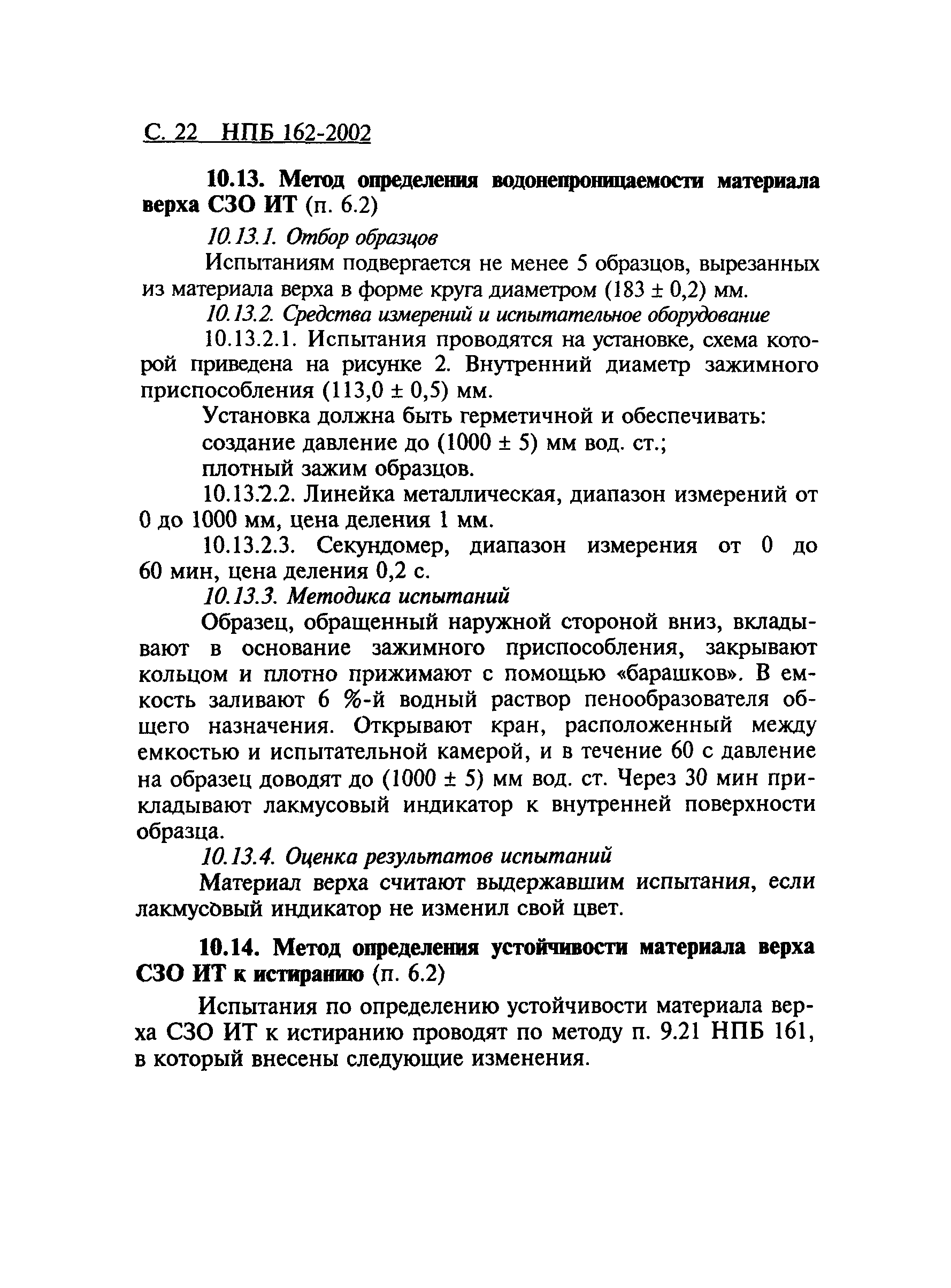 С. 22 НПБ 162-2002

10.13. Метод определения водонепроницаемости материала верха СЗО ИТ (п. 6.2)

10.13.1. Отбор образцов

Испытаниям подвергается не менее 5 образцов, вырезанных из материала верха в форме круга диаметром (183 ± 0,2) мм.

10.13.2. Средства измерений и испытательное оборудование

10.13.2.1. Испытания проводятся на установке, схема которой приведена на рисунке 2. Внутренний диаметр зажимного приспособления (113,0 ± 0,5) мм.

Установка должна быть герметичной и обеспечивать:

создание давление до (1000 ± 5) мм вод. ст.;

плотный зажим образцов.

10.13.2.2. Линейка металлическая, диапазон измерений от 0 до 1000 мм, цена деления 1 мм.

10.13.2.3. Секундомер, диапазон измерения от 0 до 60 мин, цена деления 0,2 с.

10.13.3. Методика испытаний

Образец, обращенный наружной стороной вниз, вкладывают в основание зажимного приспособления, закрывают кольцом и плотно прижимают с помощью «барашков». В емкость заливают 6 %-й водный раствор пенообразователя общего назначения. Открывают кран, расположенный между емкостью и испытательной камерой, и в течение 60 с давление на образец доводят до (1000 ± 5) мм вод. ст. Через 30 мин прикладывают лакмусовый индикатор к внутренней поверхности образца.

10.13.4. Оценка результатов испытаний

Материал верха считают выдержавшим испытания, если лакмусовый индикатор не изменил свой цвет.

10.14. Метод определения устойчивости материала верха СЗО ИТ к истиранию (п. 6.2)

Испытания по определению устойчивости материала верха СЗО ИТ к истиранию проводят по методу п. 9.21 НПБ 161, в который внесены следующие изменения.